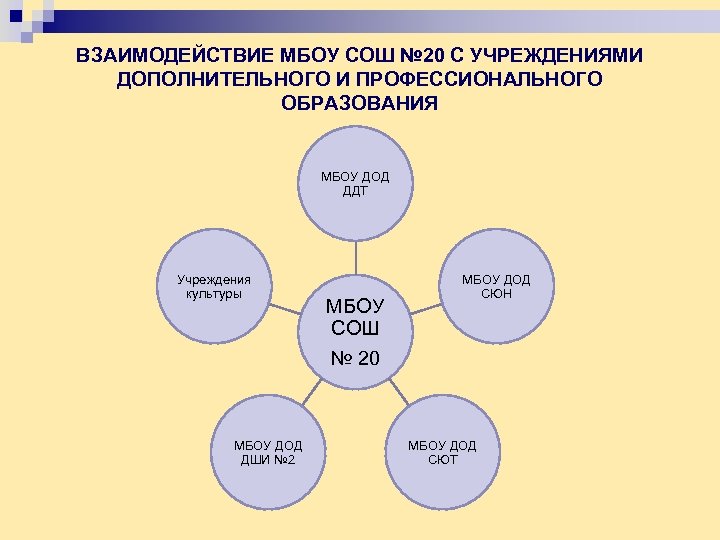 ВЗАИМОДЕЙСТВИЕ МБОУ СОШ №20 С УЧРЕЖДЕНИЯМИ ДОПОЛНИТЕЛЬНОГО И ПРОФЕССИОНАЛЬНОГО ОБРАЗОВАНИЯ

МБОУ ДОД
ДДТ

Учреждения
культуры

МБОУ
СОШ
№ 20

МБОУ ДОД
СЮН

МБОУ ДОД
ДШИ №2

МБОУ ДОД
СЮТ